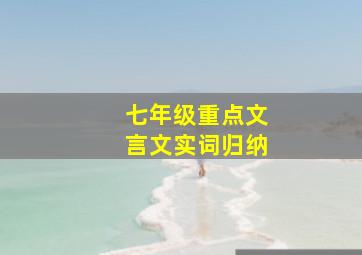 七年级重点文言文实词归纳